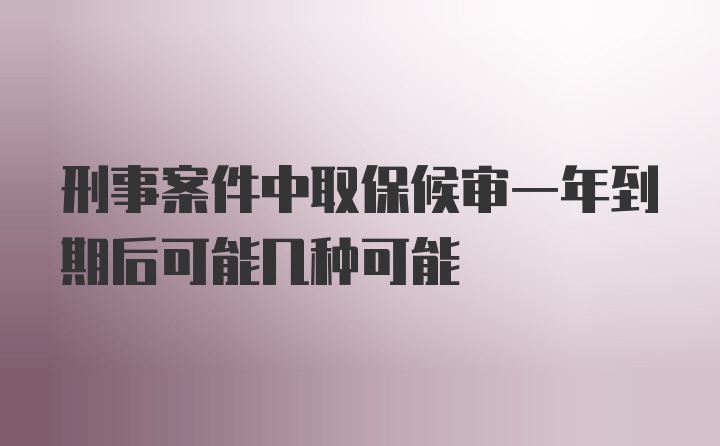 刑事案件中取保候审一年到期后可能几种可能